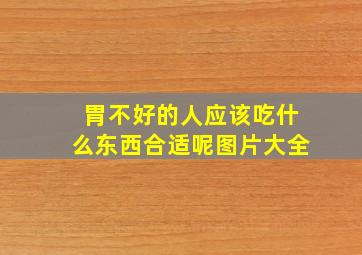 胃不好的人应该吃什么东西合适呢图片大全